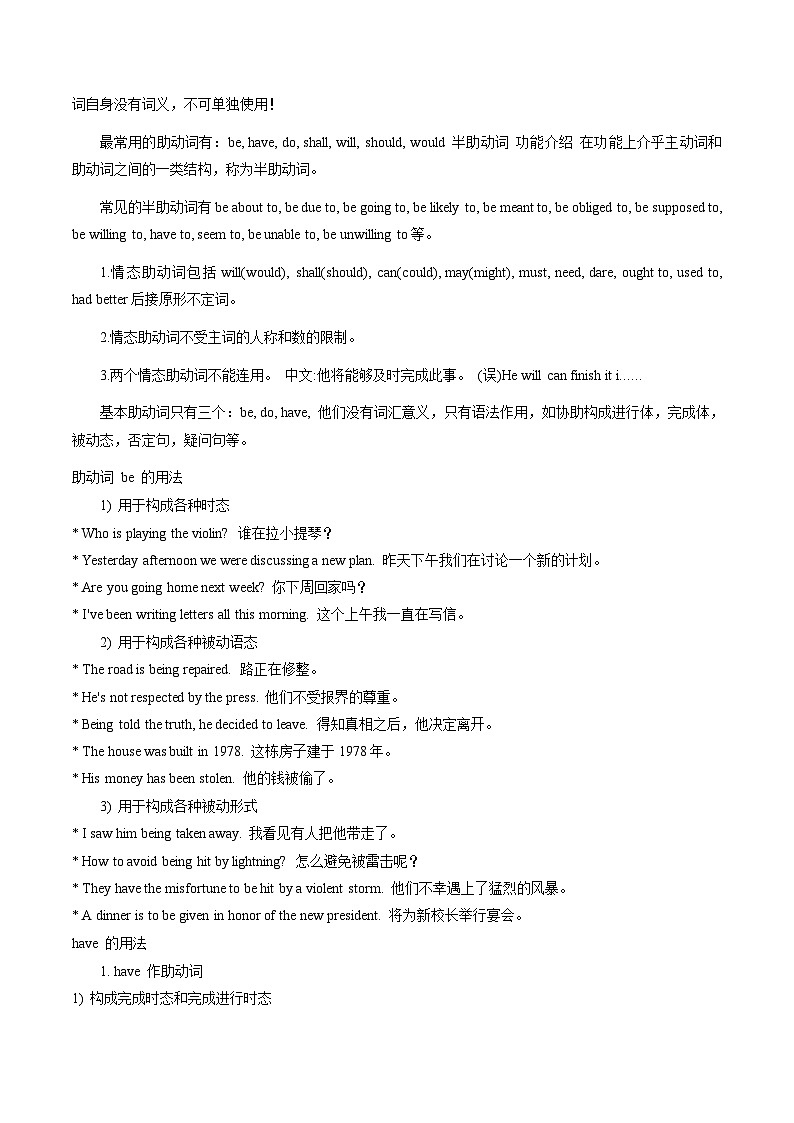 词自身没有词义，不可单独使用！

最常用的助动词有：be, have, do, shall, will, should, would 半助动词 功能介绍 在功能上介乎主动词和助动词之间的一类结构，称为半助动词。

常见的半助动词有 be about to, be due to, be going to, be likely to, be meant to, be obliged to, be supposed to, be willing to, have to, seem to, be unable to, be unwilling to 等。

1.情态助动词包括 will(would), shall(should), can(could), may(might), must, need, dare, ought to, used to, had better 后接原形不定词。

2.情态助动词不受主词的人称和数的限制。

3.两个情态助动词不能连用。 中文:他将能够及时完成此事。 (误)He will can finish it i……

基本助动词只有三个：be, do, have, 他们没有词汇意义，只有语法作用，如协助构成进行体，完成体，被动态，否定句，疑问句等。

助动词 be 的用法

1) 用于构成各种时态

* Who is playing the violin? 谁在拉小提琴？

* Yesterday afternoon we were discussing a new plan. 昨天下午我们在讨论一个新的计划。

* Are you going home next week? 你下周回家吗？

* I've been writing letters all this morning. 这个上午我一直在写信。

2) 用于构成各种被动语态

* The road is being repaired. 路正在修整。

* He's not respected by the press. 他们不受报界的尊重。

* Being told the truth, he decided to leave. 得知真相之后，他决定离开。

* The house was built in 1978. 这栋房子建于 1978 年。

* His money has been stolen. 他的钱被偷了。

3) 用于构成各种被动形式

* I saw him being taken away. 我看见有人把他带走了。

* How to avoid being hit by lightning? 怎么避免被雷击呢？

* They have the misfortune to be hit by a violent storm. 他们不幸遇上了猛烈的风暴。

* A dinner is to be given in honor of the new president. 将为新校长举行宴会。

have 的用法

1. have 作助动词

1) 构成完成时态和完成进行时态